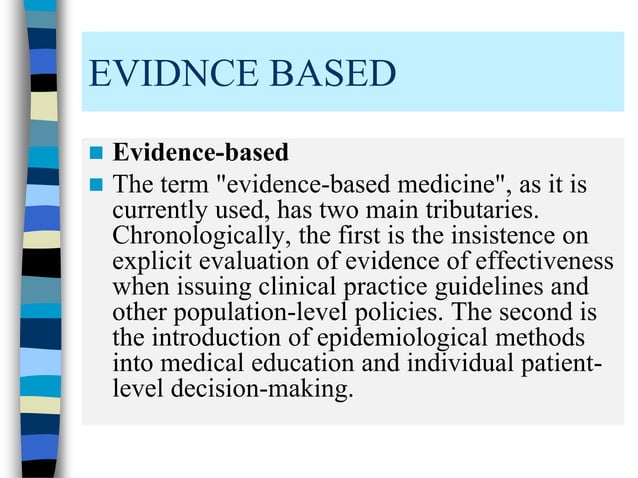 EVIDNCE BASED

Evidence-based

The term "evidence-based medicine", as it is currently used, has two main tributaries. Chronologically, the first is the insistence on explicit evaluation of evidence of effectiveness when issuing clinical practice guidelines and other population-level policies. The second is the introduction of epidemiological methods into medical education and individual patient-level decision-making.